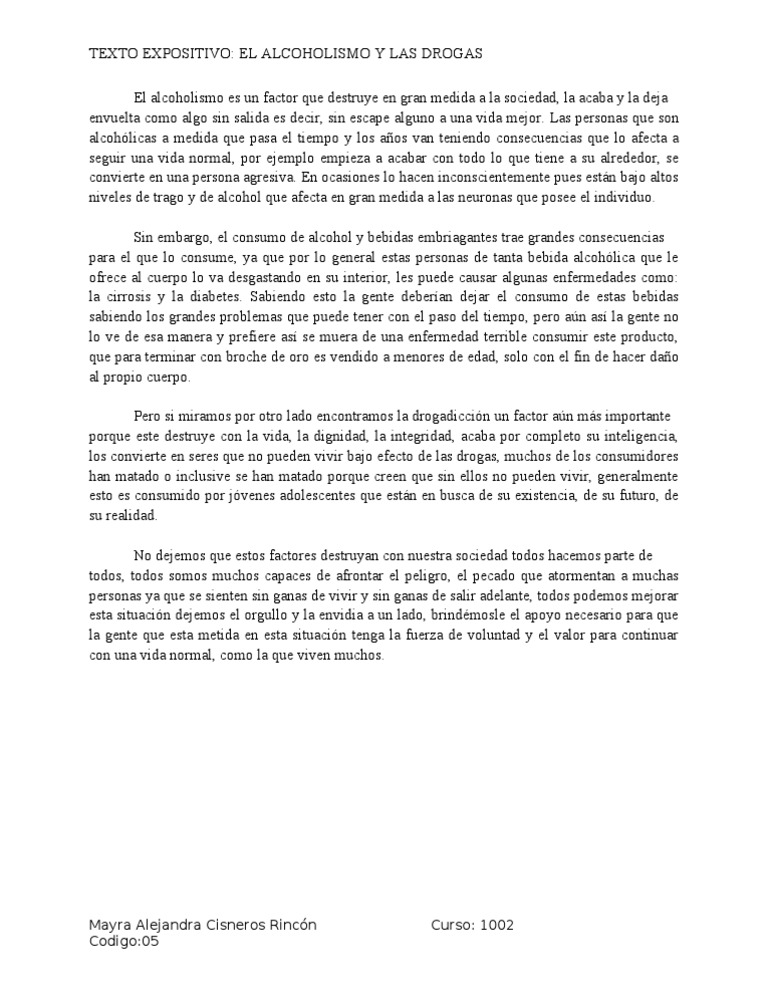 TEXTO EXPOSITIVO: EL ALCOHOLISMO Y LAS DROGAS

El alcoholismo es un factor que destruye en gran medida a la sociedad, la acaba y la deja envuelta como algo sin salida es decir, sin escape alguno a una vida mejor. Las personas que son alcohólicas a medida que pasa el tiempo y los años van teniendo consecuencias que lo afecta a seguir una vida normal, por ejemplo empieza a acabar con todo lo que tiene a su alrededor, se convierte en una persona agresiva. En ocasiones lo hacen inconscientemente pues están bajo altos niveles de trago y de alcohol que afecta en gran medida a las neuronas que posee el individuo.

Sin embargo, el consumo de alcohol y bebidas embriagantes trae grandes consecuencias para el que lo consume, ya que por lo general estas personas de tanta bebida alcohólica que le ofrece al cuerpo lo va desgastando en su interior, les puede causar algunas enfermedades como: la cirrosis y la diabetes. Sabiendo esto la gente deberían dejar el consumo de estas bebidas sabiendo los grandes problemas que puede tener con el paso del tiempo, pero aún así la gente no lo ve de esa manera y prefiere así se muera de una enfermedad terrible consumir este producto, que para terminar con broche de oro es vendido a menores de edad, solo con el fin de hacer daño al propio cuerpo.

Pero si miramos por otro lado encontramos la drogadicción un factor aún más importante porque este destruye con la vida, la dignidad, la integridad, acaba por completo su inteligencia, los convierte en seres que no pueden vivir bajo efecto de las drogas, muchos de los consumidores han matado o inclusive se han matado porque creen que sin ellos no pueden vivir, generalmente esto es consumido por jóvenes adolescentes que están en busca de su existencia, de su futuro, de su realidad.

No dejemos que estos factores destruyan con nuestra sociedad todos hacemos parte de todos, todos somos muchos capaces de afrontar el peligro, el pecado que atormentan a muchas personas ya que se sienten sin ganas de vivir y sin ganas de salir adelante, todos podemos mejorar esta situación dejemos el orgullo y la envidia a un lado, brindémosle el apoyo necesario para que la gente que esta metida en esta situación tenga la fuerza de voluntad y el valor para continuar con una vida normal, como la que viven muchos.

Mayra Alejandra Cisneros Rincón
Curso: 1002
Codigo:05